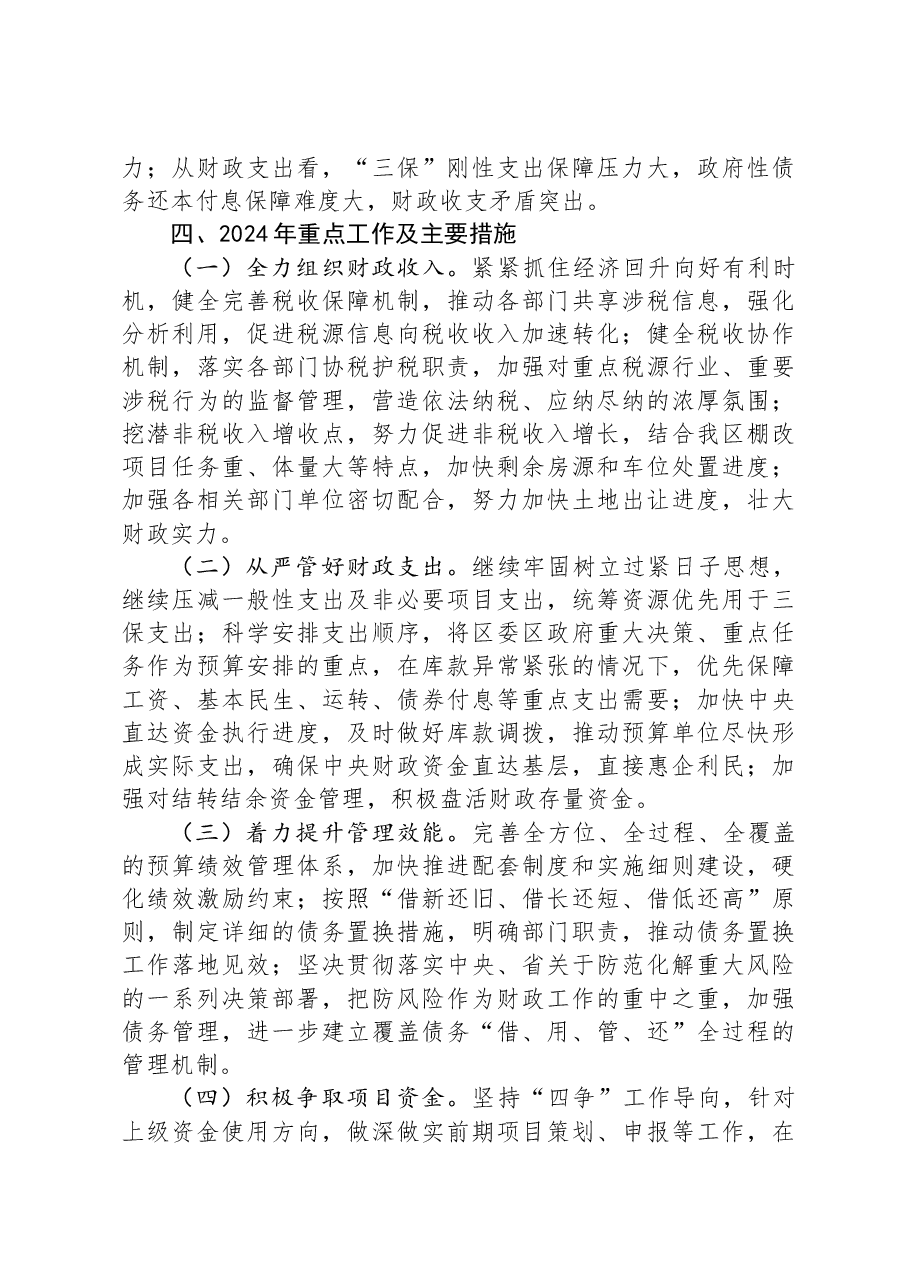 力；从财政支出看，“三保”刚性支出保障压力大，政府性债务还本付息保障难度大，财政收支矛盾突出。

四、2024年重点工作及主要措施

（一）全力组织财政收入。紧紧抓住经济回升向好有利时机，健全完善税收保障机制，推动各部门共享涉税信息，强化分析利用，促进税源信息向税收收入加速转化；健全税收协作机制，落实各部门协税护税职责，加强对重点税源行业、重要涉税行为的监督管理，营造依法纳税、应纳尽纳的浓厚氛围；挖潜非税收入增收点，努力促进非税收入增长，结合我区棚改项目任务重、体量大等特点，加快剩余房源和车位处置进度；加强各相关部门单位密切配合，努力加快土地出让进度，壮大财政实力。

（二）从严管好财政支出。继续牢固树立过紧日子思想，继续压减一般性支出及非必要项目支出，统筹资源优先用于三保支出；科学安排支出顺序，将区委区政府重大决策、重点任务作为预算安排的重点，在库款异常紧张的情况下，优先保障工资、基本民生、运转、债券付息等重点支出需要；加快中央直达资金执行进度，及时做好库款调拨，推动预算单位尽快形成实际支出，确保中央财政资金直达基层，直接惠企利民；加强对结转结余资金管理，积极盘活财政存量资金。

（三）着力提升管理效能。完善全方位、全过程、全覆盖的预算绩效管理体系，加快推进配套制度和实施细则建设，硬化绩效激励约束；按照“借新还旧、借长还短、借低还高”原则，制定详细的债务置换措施，明确部门职责，推动债务置换工作落地见效；坚决贯彻落实中央、省关于防范化解重大风险的一系列决策部署，把防风险作为财政工作的重中之重，加强债务管理，进一步建立覆盖债务“借、用、管、还”全过程的管理机制。

（四）积极争取项目资金。坚持“四争”工作导向，针对上级资金使用方向，做深做实前期项目策划、申报等工作，在